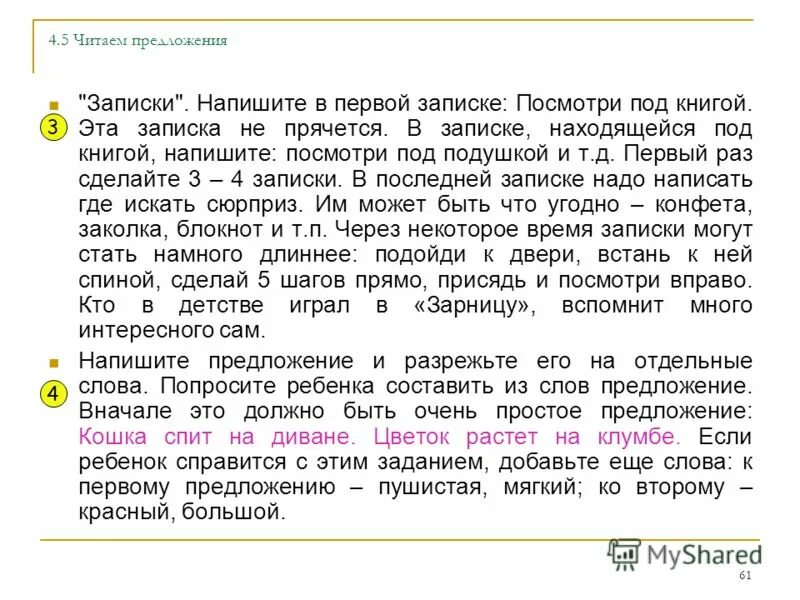 4.5 Читаем предложения

3

"Записки". Напишите в первой записке: Посмотри под книгой. Эта записка не прячется. В записке, находящейся под книгой, напишите: посмотри под подушкой и т.д. Первый раз сделайте 3 – 4 записки. В последней записке надо написать где искать сюрприз. Им может быть что угодно – конфета, заколка, блокнот и т.п. Через некоторое время записки могут стать намного длиннее: подойди к двери, встань к ней спиной, сделай 5 шагов прямо, присядь и посмотри вправо. Кто в детстве играл в «Зарницу», вспомнит много интересного сам.

4

Напишите предложение и разрежьте его на отдельные слова. Попросите ребенка составить из слов предложение. Вначале это должно быть очень простое предложение: Кошка спит на диване. Цветок растет на клумбе. Если ребенок справится с этим заданием, добавьте еще слова: к первому предложению – пушистая, мягкий; ко второму – красный, большой.

MyShared

61